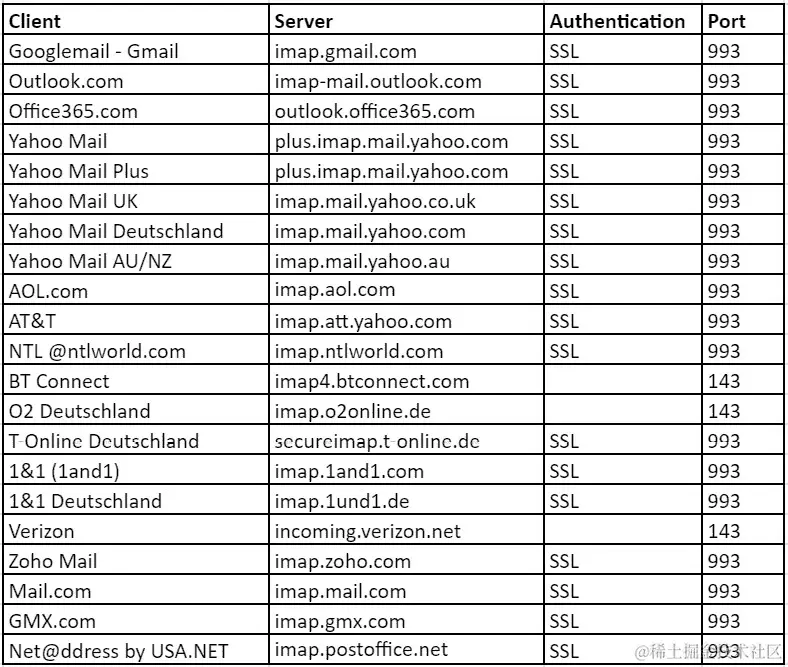 | Client | Server | Authentication | Port |
|---|---|---|---|
| Googlemail - Gmail | imap.gmail.com | SSL | 993 |
| Outlook.com | imap-mail.outlook.com | SSL | 993 |
| Office365.com | outlook.office365.com | SSL | 993 |
| Yahoo Mail | plus.imap.mail.yahoo.com | SSL | 993 |
| Yahoo Mail Plus | plus.imap.mail.yahoo.com | SSL | 993 |
| Yahoo Mail UK | imap.mail.yahoo.co.uk | SSL | 993 |
| Yahoo Mail Deutschland | imap.mail.yahoo.com | SSL | 993 |
| Yahoo Mail AU/NZ | imap.mail.yahoo.au | SSL | 993 |
| AOL.com | imap.aol.com | SSL | 993 |
| AT&T | imap.att.yahoo.com | SSL | 993 |
| NTL @ntlworld.com | imap.ntlworld.com | SSL | 993 |
| BT Connect | imap4.btconnect.com | | 143 |
| O2 Deutschland | imap.o2online.de | | 143 |
| T-Online Deutschland | secureimap.t-online.de | SSL | 993 |
| 1&1 (1and1) | imap.1and1.com | SSL | 993 |
| 1&1 Deutschland | imap.1und1.de | SSL | 993 |
| Verizon | incoming.verizon.net | | 143 |
| Zoho Mail | imap.zoho.com | SSL | 993 |
| Mail.com | imap.mail.com | SSL | 993 |
| GMX.com | imap.gmx.com | SSL | 993 |
| Net@ddress by USA.NET | imap.postoffice.net | SSL | 993 |

@稀土掘金技术社区